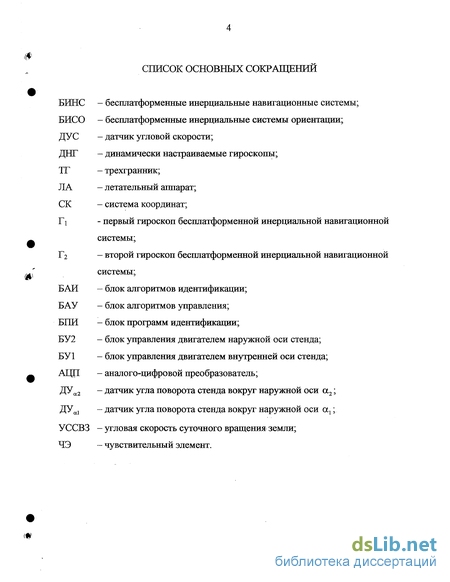 4

СПИСОК ОСНОВНЫХ СОКРАЩЕНИЙ

БИНС – бесплатформенные инерциальные навигационные системы;

БИСО – бесплатформенные инерциальные системы ориентации;

ДУС – датчик угловой скорости;

ДНГ – динамически настраиваемые гироскопы;

ТГ – трехгранник;

ЛА – летательный аппарат;

СК – система координат;

$Г_1$ - первый гироскоп бесплатформенной инерциальной навигационной системы;

$Г_2$ – второй гироскоп бесплатформенной инерциальной навигационной системы;

БАИ – блок алгоритмов идентификации;

БАУ – блок алгоритмов управления;

БПИ – блок программ идентификации;

БУ2 – блок управления двигателем наружной оси стенда;

БУ1 – блок управления двигателем внутренней оси стенда;

АЦП – аналого-цифровой преобразователь;

$ДУ_{\alpha 2}$ – датчик угла поворота стенда вокруг наружной оси $\alpha_2$;

$ДУ_{\alpha 1}$ – датчик угла поворота стенда вокруг наружной оси $\alpha_1$;

УССВЗ – угловая скорость суточного вращения земли;

ЧЭ – чувствительный элемент.

dsLib.net
библиотека диссертаций